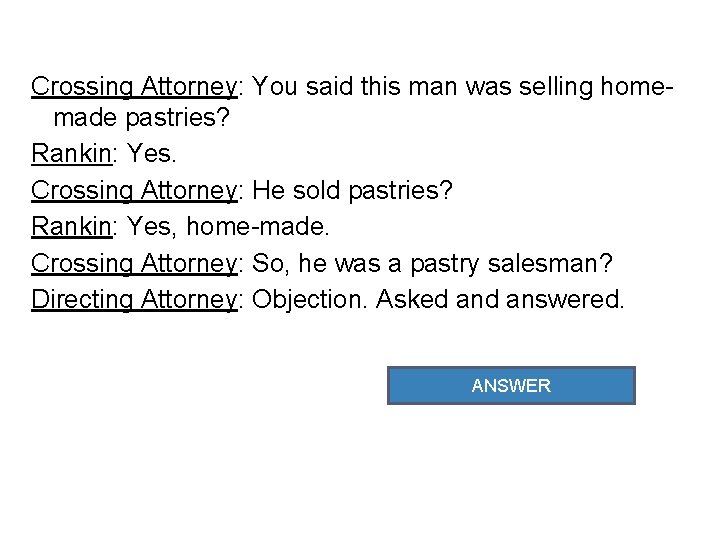 Crossing Attorney: You said this man was selling home-made pastries?

Rankin: Yes.

Crossing Attorney: He sold pastries?

Rankin: Yes, home-made.

Crossing Attorney: So, he was a pastry salesman?

Directing Attorney: Objection. Asked and answered.

ANSWER